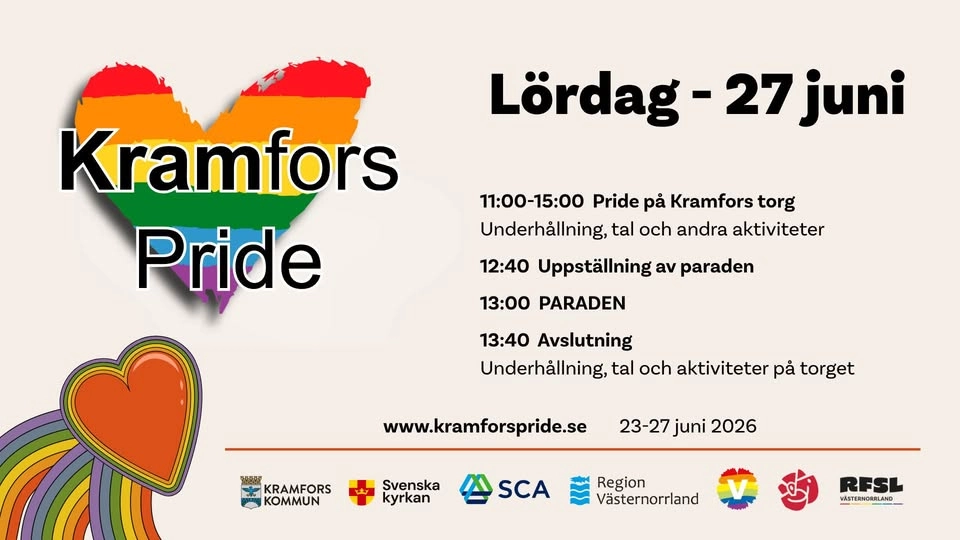 Kramfors Pride

Lördag - 27 juni

11:00-15:00 Pride på Kramfors torg
Underhållning, tal och andra aktiviteter

12:40 Uppställning av paraden

13:00 PARADEN

13:40 Avslutning
Underhållning, tal och aktiviteter på torget

www.kramforspride.se 23-27 juni 2026

KRAMFORS KOMMUN Svenska kyrkan SCA Region Västernorrland V RFSL VÄSTERNORRLAND